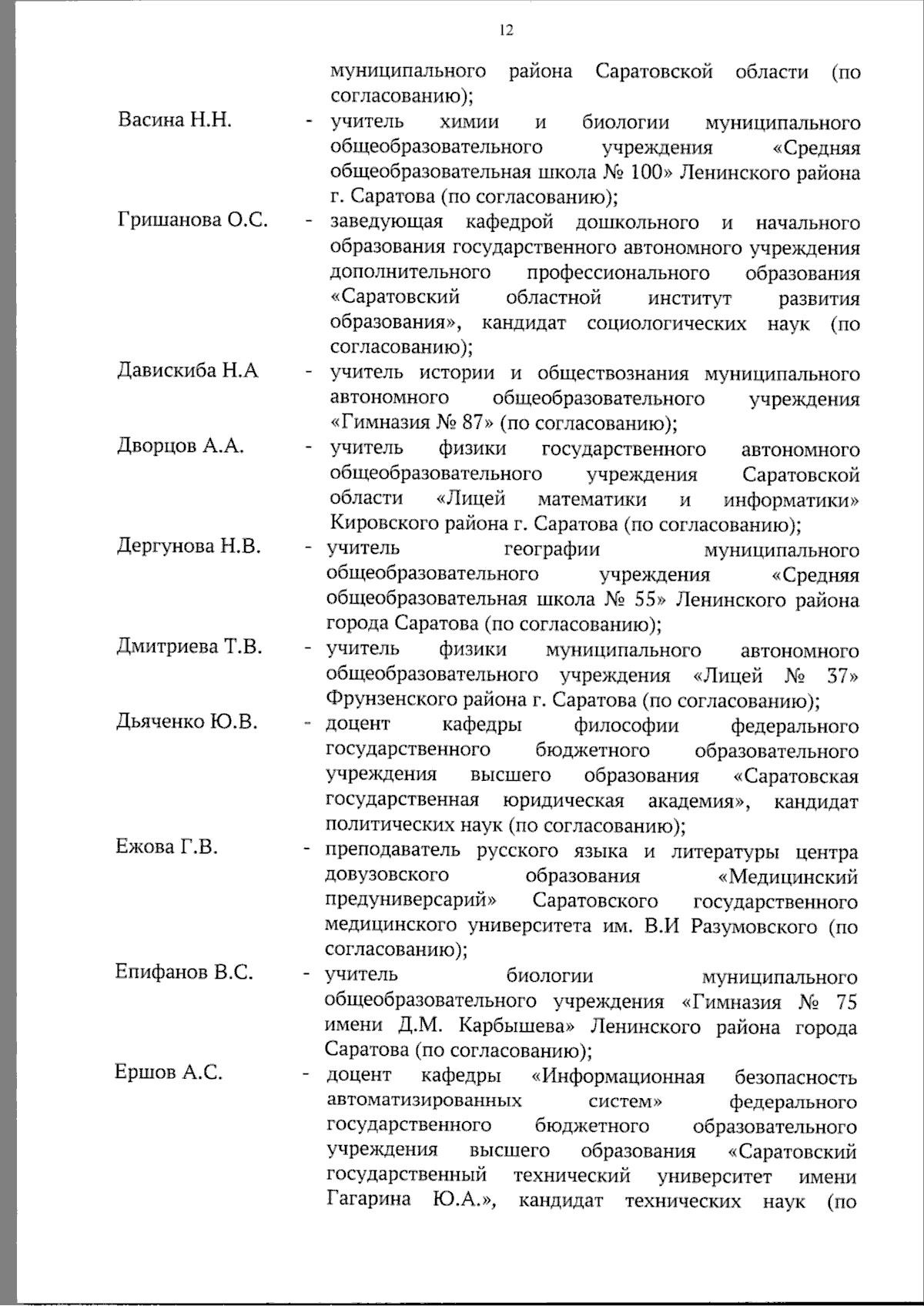 12

муниципального района Саратовской области (по согласованию);

Васина Н.Н. - учитель химии и биологии муниципального общеобразовательного учреждения «Средняя общеобразовательная школа № 100» Ленинского района г. Саратова (по согласованию);

Гришанова О.С. - заведующая кафедрой дошкольного и начального образования государственного автономного учреждения дополнительного профессионального образования «Саратовский областной институт развития образования», кандидат социологических наук (по согласованию);

Давискиба Н.А - учитель истории и обществознания муниципального автономного общеобразовательного учреждения «Гимназия № 87» (по согласованию);

Дворцов А.А. - учитель физики государственного автономного общеобразовательного учреждения Саратовской области «Лицей математики и информатики» Кировского района г. Саратова (по согласованию);

Дергунова Н.В. - учитель географии муниципального общеобразовательного учреждения «Средняя общеобразовательная школа № 55» Ленинского района города Саратова (по согласованию);

Дмитриева Т.В. - учитель физики муниципального автономного общеобразовательного учреждения «Лицей № 37» Фрунзенского района г. Саратова (по согласованию);

Дьяченко Ю.В. - доцент кафедры философии федерального государственного бюджетного образовательного учреждения высшего образования «Саратовская государственная юридическая академия», кандидат политических наук (по согласованию);

Ежова Г.В. - преподаватель русского языка и литературы центра довузовского образования «Медицинский предуниверсарий» Саратовского государственного медицинского университета им. В.И Разумовского (по согласованию);

Епифанов В.С. - учитель биологии муниципального общеобразовательного учреждения «Гимназия № 75 имени Д.М. Карбышева» Ленинского района города Саратова (по согласованию);

Ершов А.С. - доцент кафедры «Информационная безопасность автоматизированных систем» федерального государственного бюджетного образовательного учреждения высшего образования «Саратовский государственный технический университет имени Гагарина Ю.А.», кандидат технических наук (по